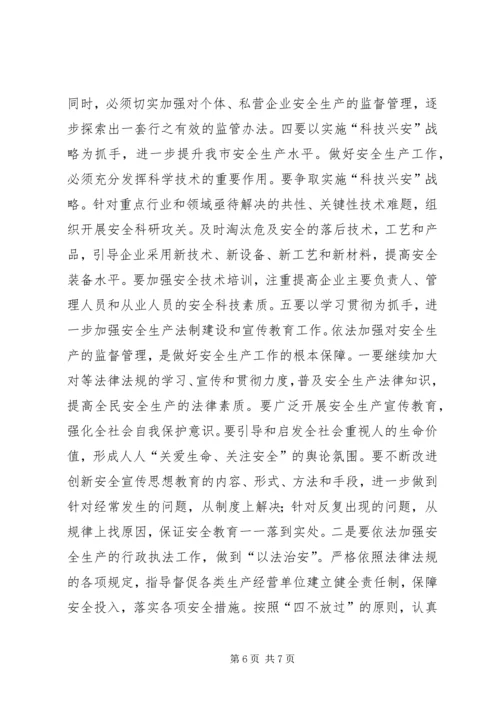 同时，必须切实加强对个体、私营企业安全生产的监督管理，逐步探索出一套行之有效的监管办法。四要以实施“科技兴安”战略为抓手，进一步提升我市安全生产水平。做好安全生产工作，必须充分发挥科学技术的重要作用。要争取实施“科技兴安”战略。针对重点行业和领域亟待解决的共性、关键性技术难题，组织开展安全科研攻关。及时淘汰危及安全的落后技术，工艺和产品，引导企业采用新技术、新设备、新工艺和新材料，提高安全装备水平。要加强安全技术培训，注重提高企业主要负责人、管理人员和从业人员的安全科技素质。五要以学习贯彻为抓手，进一步加强安全生产法制建设和宣传教育工作。依法加强对安全生产的监督管理，是做好安全生产工作的根本保障。一要继续加大对等法律法规的学习、宣传和贯彻力度，普及安全生产法律知识，提高全民安全生产的法律素质。要广泛开展安全生产宣传教育，强化全社会自我保护意识。要引导和启发全社会重视人的生命价值，形成人人“关爱生命、关注安全”的舆论氛围。要不断改进创新安全宣传思想教育的内容、形式、方法和手段，进一步做到针对经常发生的问题，从制度上解决；针对反复出现的问题，从规律上找原因，保证安全教育一一落到实处。二是要依法加强安全生产的行政执法工作，做到“以法治安”。严格依照法律法规的各项规定，指导督促各类生产经营单位建立健全责任制，保障安全投入，落实各项安全措施。按照“四不放过”的原则，认真

第 6 页 共 7 页